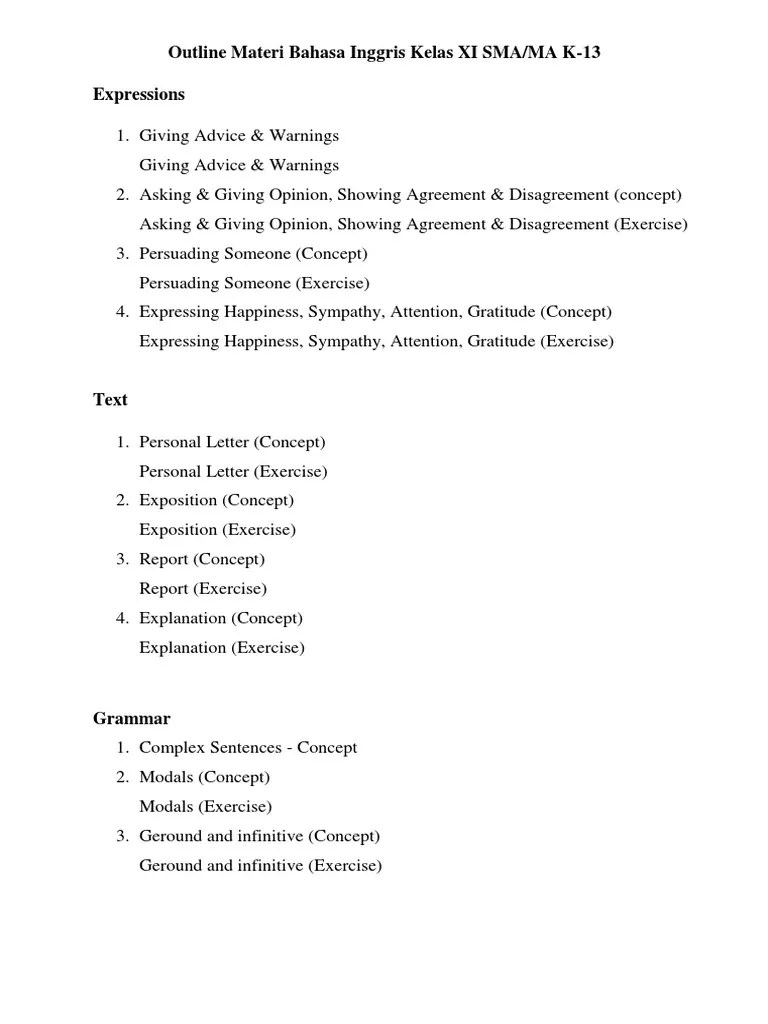 Outline Materi Bahasa Inggris Kelas XI SMA/MA K-13

Expressions

1. Giving Advice & Warnings
Giving Advice & Warnings
2. Asking & Giving Opinion, Showing Agreement & Disagreement (concept)
Asking & Giving Opinion, Showing Agreement & Disagreement (Exercise)
3. Persuading Someone (Concept)
Persuading Someone (Exercise)
4. Expressing Happiness, Sympathy, Attention, Gratitude (Concept)
Expressing Happiness, Sympathy, Attention, Gratitude (Exercise)

Text

1. Personal Letter (Concept)
Personal Letter (Exercise)
2. Exposition (Concept)
Exposition (Exercise)
3. Report (Concept)
Report (Exercise)
4. Explanation (Concept)
Explanation (Exercise)

Grammar

1. Complex Sentences - Concept
2. Modals (Concept)
Modals (Exercise)
3. Geround and infinitive (Concept)
Geround and infinitive (Exercise)